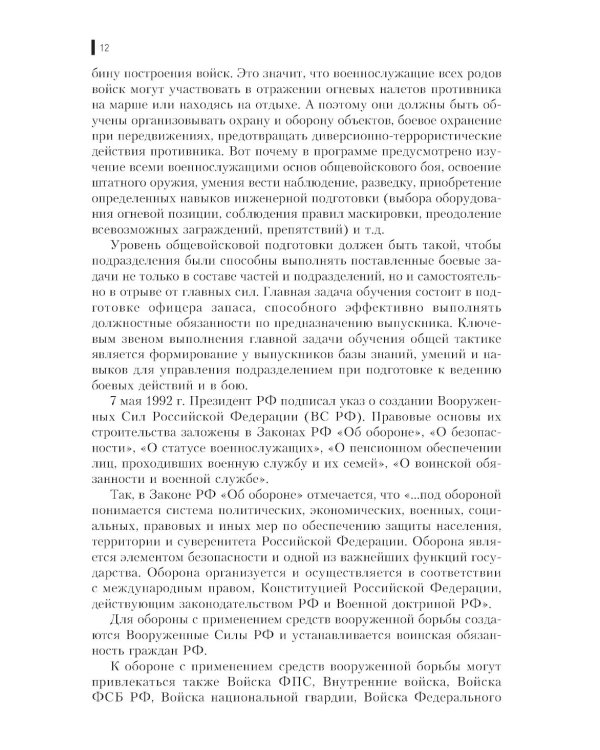 12

бину построения войск. Это значит, что военнослужащие всех родов войск могут участвовать в отражении огневых налетов противника на марше или находясь на отдыхе. А поэтому они должны быть обучены организовывать охрану и оборону объектов, боевое охранение при передвижениях, предотвращать диверсионно-террористические действия противника. Вот почему в программе предусмотрено изучение всеми военнослужащими основ общевойскового боя, освоение штатного оружия, умения вести наблюдение, разведку, приобретение определенных навыков инженерной подготовки (выбора оборудования огневой позиции, соблюдения правил маскировки, преодоление всевозможных заграждений, препятствий) и т.д.

Уровень общевойсковой подготовки должен быть такой, чтобы подразделения были способны выполнять поставленные боевые задачи не только в составе частей и подразделений, но и самостоятельно в отрыве от главных сил. Главная задача обучения состоит в подготовке офицера запаса, способного эффективно выполнять должностные обязанности по предназначению выпускника. Ключевым звеном выполнения главной задачи обучения общей тактике является формирование у выпускников базы знаний, умений и навыков для управления подразделением при подготовке к ведению боевых действий и в бою.

7 мая 1992 г. Президент РФ подписал указ о создании Вооруженных Сил Российской Федерации (ВС РФ). Правовые основы их строительства заложены в Законах РФ «Об обороне», «О безопасности», «О статусе военнослужащих», «О пенсионном обеспечении лиц, проходивших военную службу и их семей», «О воинской обязанности и военной службе».

Так, в Законе РФ «Об обороне» отмечается, что «...под обороной понимается система политических, экономических, военных, социальных, правовых и иных мер по обеспечению защиты населения, территории и суверенитета Российской Федерации. Оборона является элементом безопасности и одной из важнейших функций государства. Оборона организуется и осуществляется в соответствии с международным правом, Конституцией Российской Федерации, действующим законодательством РФ и Военной доктриной РФ».

Для обороны с применением средств вооруженной борьбы создаются Вооруженные Силы РФ и устанавливается воинская обязанность граждан РФ.

К обороне с применением средств вооруженной борьбы могут привлекаться также Войска ФПС, Внутренние войска, Войска ФСБ РФ, Войска национальной гвардии, Войска Федерального